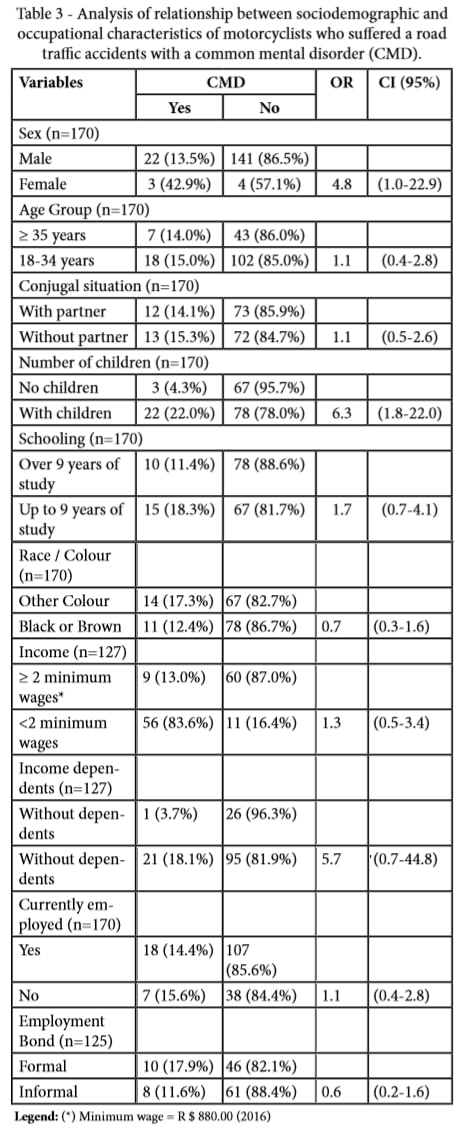 Table 3 - Analysis of relationship between sociodemographic and occupational characteristics of motorcyclists who suffered a road traffic accidents with a common mental disorder (CMD).

| Variables | CMD Yes | CMD No | OR | CI (95%) |
|---|---|---|---|---|
| Sex (n=170) | | | | |
| Male | 22 (13.5%) | 141 (86.5%) | | |
| Female | 3 (42.9%) | 4 (57.1%) | 4.8 | (1.0-22.9) |
| Age Group (n=170) | | | | |
| ≥ 35 years | 7 (14.0%) | 43 (86.0%) | | |
| 18-34 years | 18 (15.0%) | 102 (85.0%) | 1.1 | (0.4-2.8) |
| Conjugal situation (n=170) | | | | |
| With partner | 12 (14.1%) | 73 (85.9%) | | |
| Without partner | 13 (15.3%) | 72 (84.7%) | 1.1 | (0.5-2.6) |
| Number of children (n=170) | | | | |
| No children | 3 (4.3%) | 67 (95.7%) | | |
| With children | 22 (22.0%) | 78 (78.0%) | 6.3 | (1.8-22.0) |
| Schooling (n=170) | | | | |
| Over 9 years of study | 10 (11.4%) | 78 (88.6%) | | |
| Up to 9 years of study | 15 (18.3%) | 67 (81.7%) | 1.7 | (0.7-4.1) |
| Race / Colour (n=170) | | | | |
| Other Colour | 14 (17.3%) | 67 (82.7%) | | |
| Black or Brown | 11 (12.4%) | 78 (86.7%) | 0.7 | (0.3-1.6) |
| Income (n=127) | | | | |
| ≥ 2 minimum wages* | 9 (13.0%) | 60 (87.0%) | | |
| <2 minimum wages | 56 (83.6%) | 11 (16.4%) | 1.3 | (0.5-3.4) |
| Income dependents (n=127) | | | | |
| Without dependents | 1 (3.7%) | 26 (96.3%) | | |
| Without dependents | 21 (18.1%) | 95 (81.9%) | 5.7 | (0.7-44.8) |
| Currently employed (n=170) | | | | |
| Yes | 18 (14.4%) | 107 (85.6%) | | |
| No | 7 (15.6%) | 38 (84.4%) | 1.1 | (0.4-2.8) |
| Employment Bond (n=125) | | | | |
| Formal | 10 (17.9%) | 46 (82.1%) | | |
| Informal | 8 (11.6%) | 61 (88.4%) | 0.6 | (0.2-1.6) |

Legend: (*) Minimum wage = R $ 880.00 (2016)